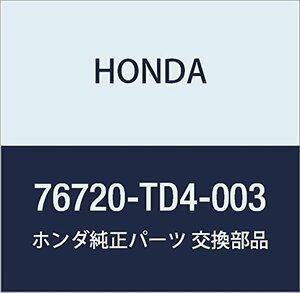 HONDA

76720-TD4-003

ホンダ純正パーツ 交換部品